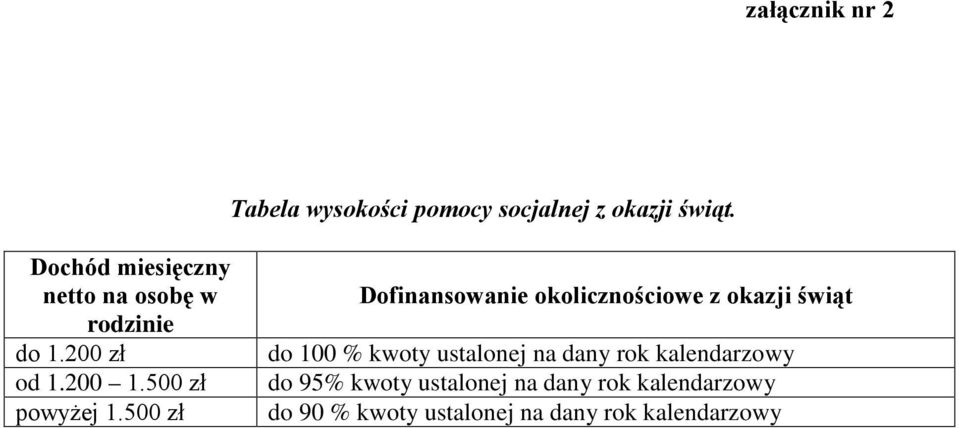 załącznik nr 2

Tabela wysokości pomocy socjalnej z okazji świąt.

| Dochód miesięczny netto na osobę w rodzinie | Dofinansowanie okolicznościowe z okazji świąt |
|---|---|
| do 1.200 zł | do 100 % kwoty ustalonej na dany rok kalendarzowy |
| od 1.200 – 1.500 zł | do 95% kwoty ustalonej na dany rok kalendarzowy |
| powyżej 1.500 zł | do 90 % kwoty ustalonej na dany rok kalendarzowy |